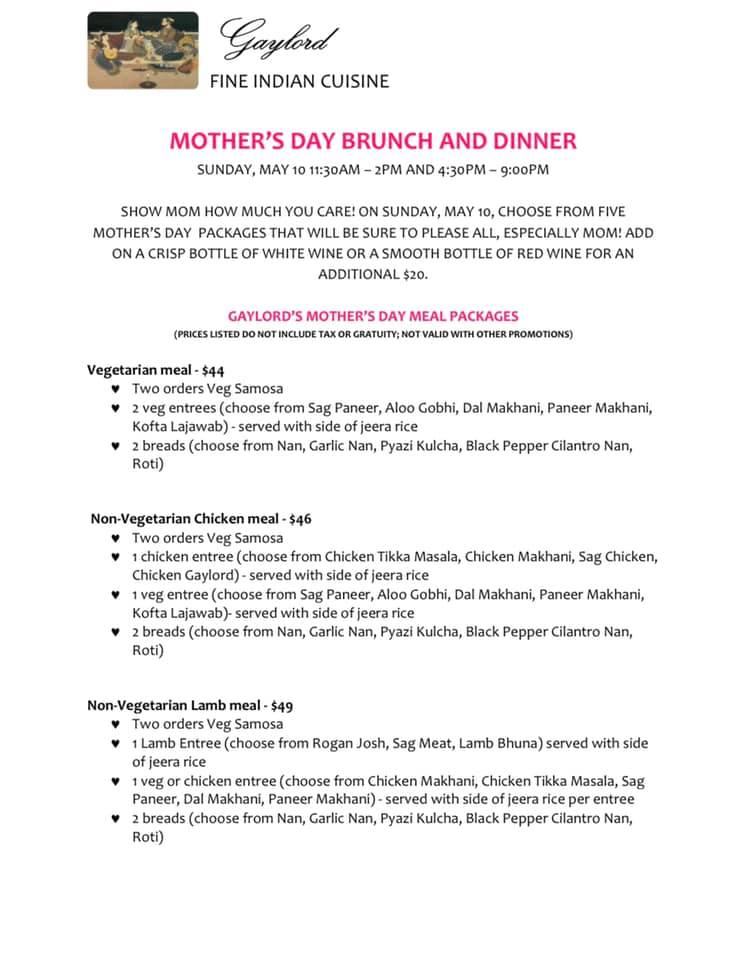 Gaylord
FINE INDIAN CUISINE

MOTHER'S DAY BRUNCH AND DINNER
SUNDAY, MAY 10 11:30AM – 2PM AND 4:30PM – 9:00PM

SHOW MOM HOW MUCH YOU CARE! ON SUNDAY, MAY 10, CHOOSE FROM FIVE MOTHER'S DAY PACKAGES THAT WILL BE SURE TO PLEASE ALL, ESPECIALLY MOM! ADD ON A CRISP BOTTLE OF WHITE WINE OR A SMOOTH BOTTLE OF RED WINE FOR AN ADDITIONAL $20.

GAYLORD'S MOTHER'S DAY MEAL PACKAGES
(PRICES LISTED DO NOT INCLUDE TAX OR GRATUITY; NOT VALID WITH OTHER PROMOTIONS)

Vegetarian meal - $44
♥ Two orders Veg Samosa
♥ 2 veg entrees (choose from Sag Paneer, Aloo Gobhi, Dal Makhani, Paneer Makhani, Kofta Lajawab) - served with side of jeera rice
♥ 2 breads (choose from Nan, Garlic Nan, Pyazi Kulcha, Black Pepper Cilantro Nan, Roti)

Non-Vegetarian Chicken meal - $46
♥ Two orders Veg Samosa
♥ 1 chicken entree (choose from Chicken Tikka Masala, Chicken Makhani, Sag Chicken, Chicken Gaylord) - served with side of jeera rice
♥ 1 veg entree (choose from Sag Paneer, Aloo Gobhi, Dal Makhani, Paneer Makhani, Kofta Lajawab)- served with side of jeera rice
♥ 2 breads (choose from Nan, Garlic Nan, Pyazi Kulcha, Black Pepper Cilantro Nan, Roti)

Non-Vegetarian Lamb meal - $49
♥ Two orders Veg Samosa
♥ 1 Lamb Entree (choose from Rogan Josh, Sag Meat, Lamb Bhuna) served with side of jeera rice
♥ 1 veg or chicken entree (choose from Chicken Makhani, Chicken Tikka Masala, Sag Paneer, Dal Makhani, Paneer Makhani) - served with side of jeera rice per entree
♥ 2 breads (choose from Nan, Garlic Nan, Pyazi Kulcha, Black Pepper Cilantro Nan, Roti)